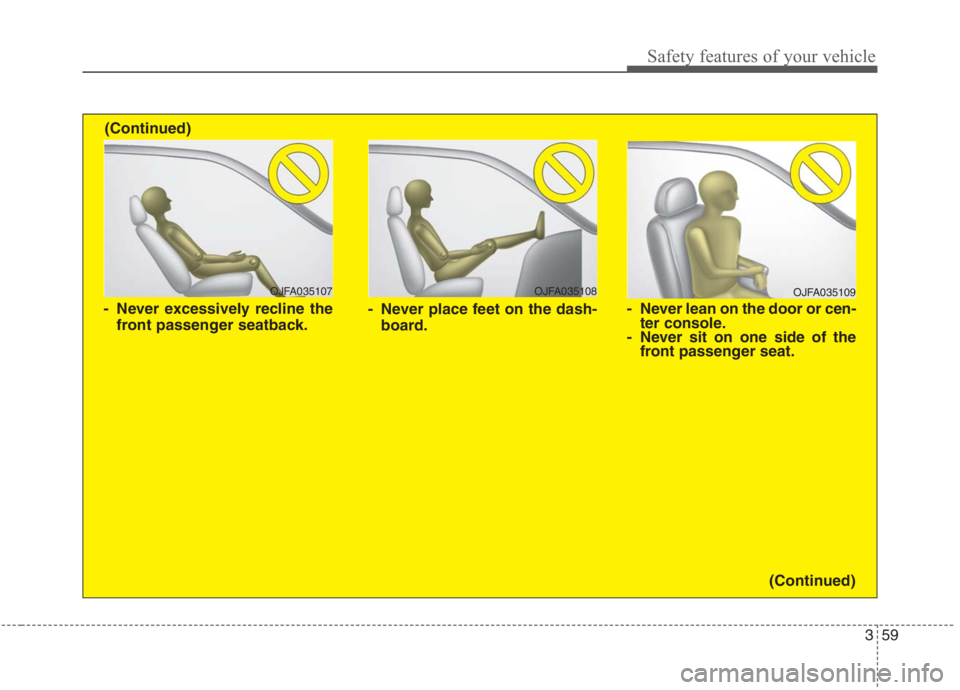 Safety features of your vehicle

(Continued)

OJFA035107

- Never excessively recline the front passenger seatback.

OJFA035108

- Never place feet on the dashboard.

OJFA035109

- Never lean on the door or center console.
- Never sit on one side of the front passenger seat.

(Continued)

3 59

carmanualsonline.info